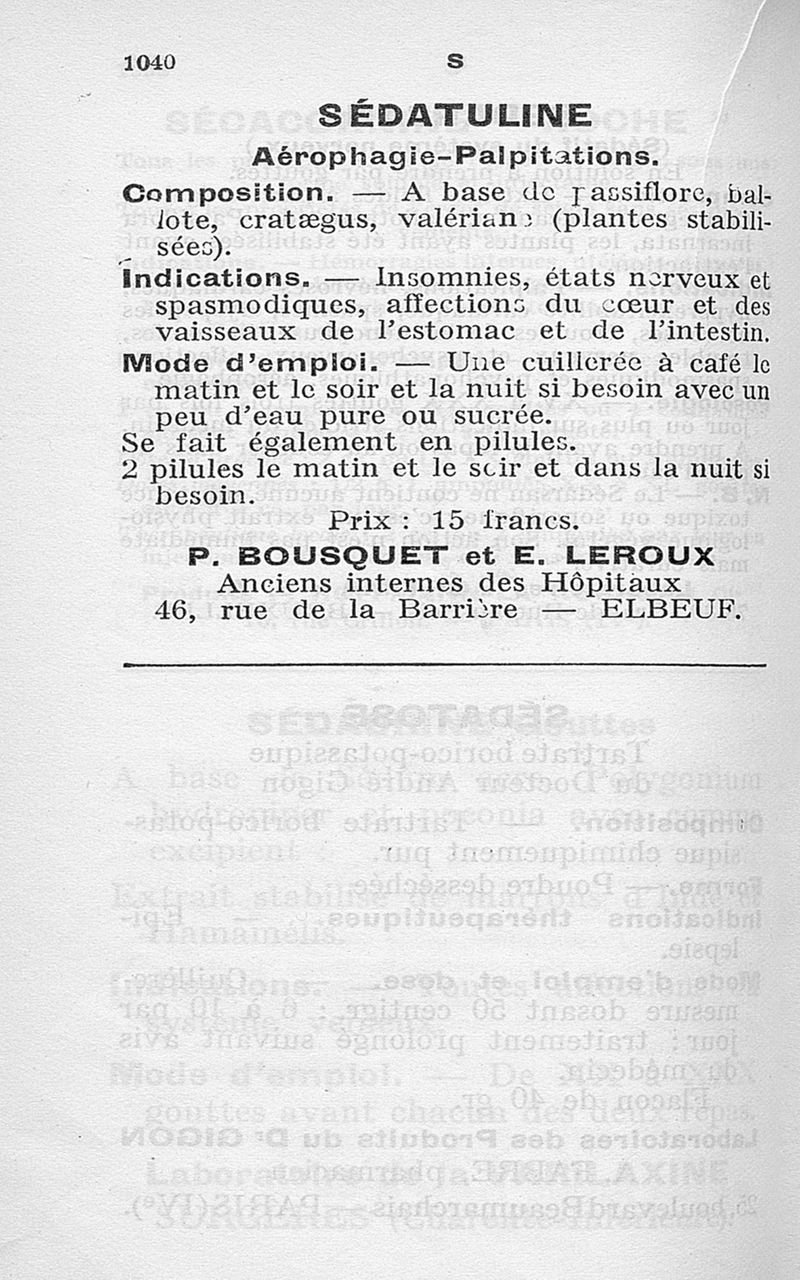 1040 S

SÉDATULINE

Aérophagie-Palpitations.

Composition. — A base de passiflore, ballote, cratægus, valériane (plantes stabilisées).

Indications. — Insomnies, états nerveux et spasmodiques, affections du cœur et des vaisseaux de l'estomac et de l'intestin.

Mode d'emploi. — Une cuillerée à café le matin et le soir et la nuit si besoin avec un peu d'eau pure ou sucrée.

Se fait également en pilules.

2 pilules le matin et le soir et dans la nuit si besoin.

Prix : 15 francs.

P. BOUSQUET et E. LEROUX

Anciens internes des Hôpitaux

46, rue de la Barrière — ELBEUF.